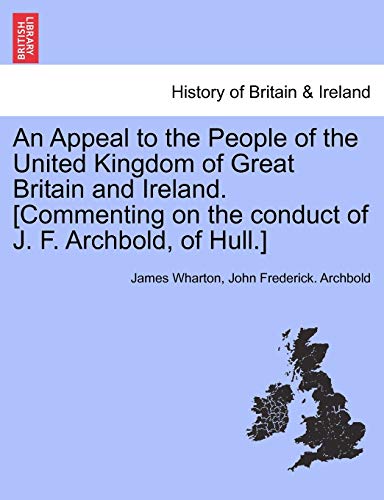 BRITISH LIBRARY

History of Britain & Ireland

An Appeal to the People of the United Kingdom of Great Britain and Ireland. [Commenting on the conduct of J. F. Archbold, of Hull.]

James Wharton, John Frederick. Archbold